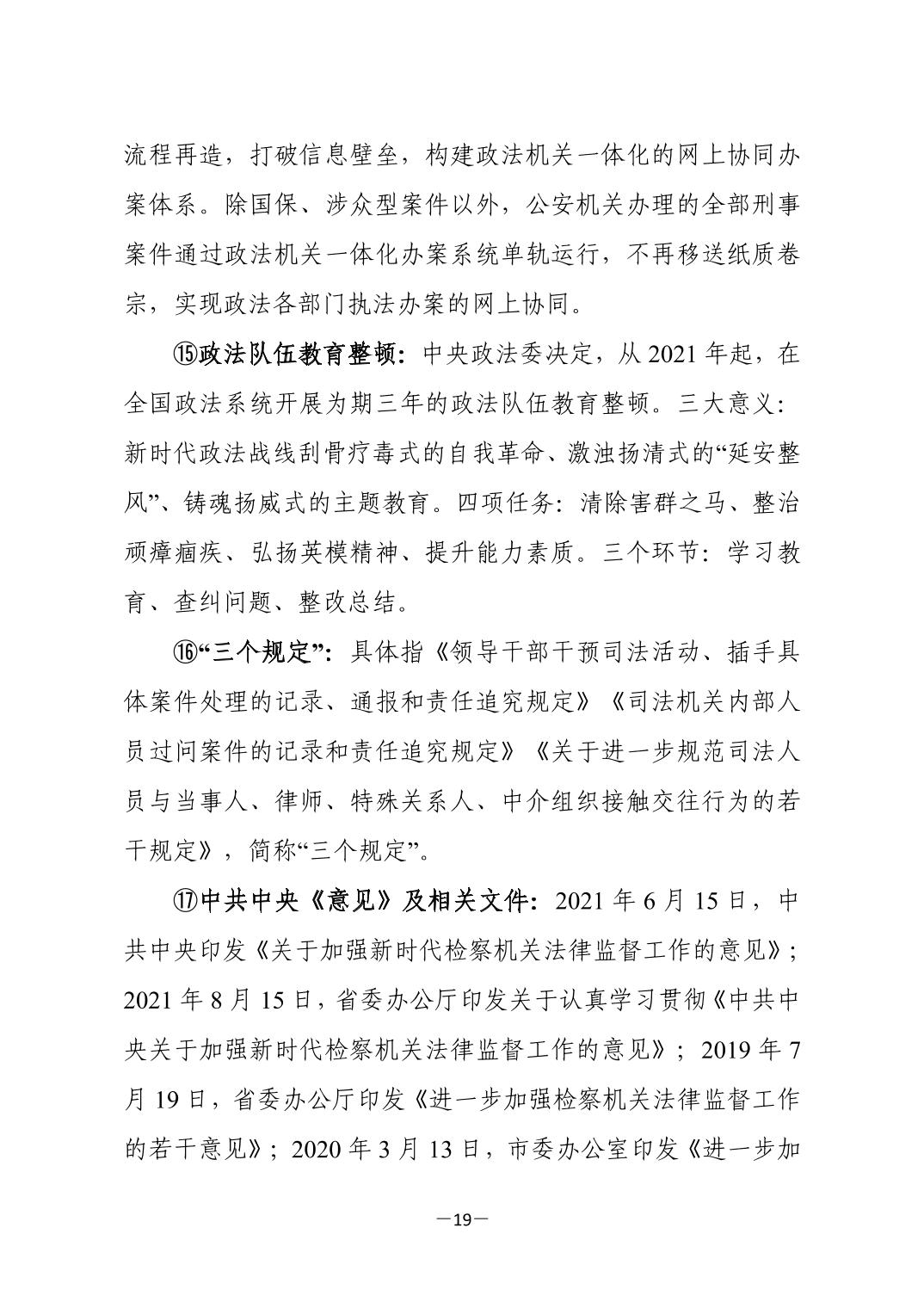 流程再造，打破信息壁垒，构建政法机关一体化的网上协同办案体系。除国保、涉众型案件以外，公安机关办理的全部刑事案件通过政法机关一体化办案系统单轨运行，不再移送纸质卷宗，实现政法各部门执法办案的网上协同。

⑮政法队伍教育整顿：中央政法委决定，从 2021 年起，在全国政法系统开展为期三年的政法队伍教育整顿。三大意义：新时代政法战线刮骨疗毒式的自我革命、激浊扬清式的“延安整风”、铸魂扬威式的主题教育。四项任务：清除害群之马、整治顽瘴痼疾、弘扬英模精神、提升能力素质。三个环节：学习教育、查纠问题、整改总结。

⑯“三个规定”：具体指《领导干部干预司法活动、插手具体案件处理的记录、通报和责任追究规定》《司法机关内部人员过问案件的记录和责任追究规定》《关于进一步规范司法人员与当事人、律师、特殊关系人、中介组织接触交往行为的若干规定》，简称“三个规定”。

⑰中共中央《意见》及相关文件：2021 年 6 月 15 日，中共中央印发《关于加强新时代检察机关法律监督工作的意见》；2021 年 8 月 15 日，省委办公厅印发关于认真学习贯彻《中共中央关于加强新时代检察机关法律监督工作的意见》；2019 年 7 月 19 日，省委办公厅印发《进一步加强检察机关法律监督工作的若干意见》；2020 年 3 月 13 日，市委办公室印发《进一步加

—19—